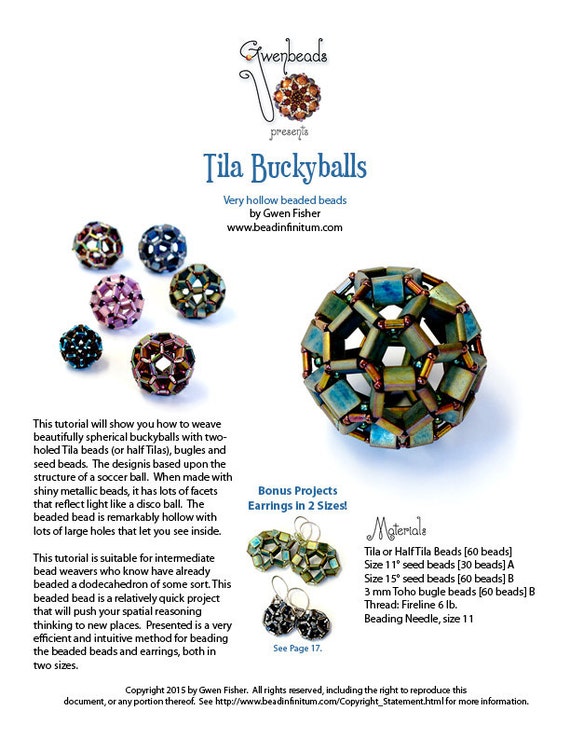 Gwenbeads
presents

Tila Buckyballs

Very hollow beaded beads
by Gwen Fisher
www.beadinfinitum.com

This tutorial will show you how to weave beautifully spherical buckyballs with two-holed Tila beads (or half Tilas), bugles and seed beads. The designis based upon the structure of a soccer ball. When made with shiny metallic beads, it has lots of facets that reflect light like a disco ball. The beaded bead is remarkably hollow with lots of large holes that let you see inside.

This tutorial is suitable for intermediate bead weavers who know have already beaded a dodecahedron of some sort. This beaded bead is a relatively quick project that will push your spatial reasoning thinking to new places. Presented is a very efficient and intuitive method for beading the beaded beads and earrings, both in two sizes.

Bonus Projects
Earrings in 2 Sizes!

See Page 17.

Materials
Tila or Half Tila Beads [60 beads]
Size 11° seed beads [30 beads] A
Size 15° seed beads [60 beads] B
3 mm Toho bugle beads [60 beads] B
Thread: Fireline 6 lb.
Beading Needle, size 11

Copyright 2015 by Gwen Fisher. All rights reserved, including the right to reproduce this document, or any portion thereof. See http://www.beadinfinitum.com/Copyright_Statement.html for more information.